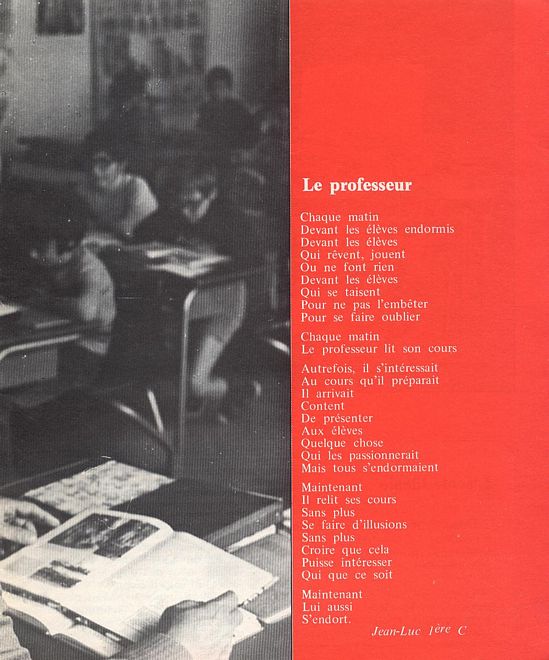 Le professeur

Chaque matin
Devant les élèves endormis
Devant les élèves
Qui rêvent, jouent
Ou ne font rien
Devant les élèves
Qui se taisent
Pour ne pas l'embêter
Pour se faire oublier

Chaque matin
Le professeur lit son cours

Autrefois, il s'intéressait
Au cours qu'il préparait
Il arrivait
Content
De présenter
Aux élèves
Quelque chose
Qui les passionnerait
Mais tous s'endormaient

Maintenant
Il relit ses cours
Sans plus
Se faire d'illusions
Sans plus
Croire que cela
Puisse intéresser
Qui que ce soit

Maintenant
Lui aussi
S'endort.

Jean-Luc 1ère C